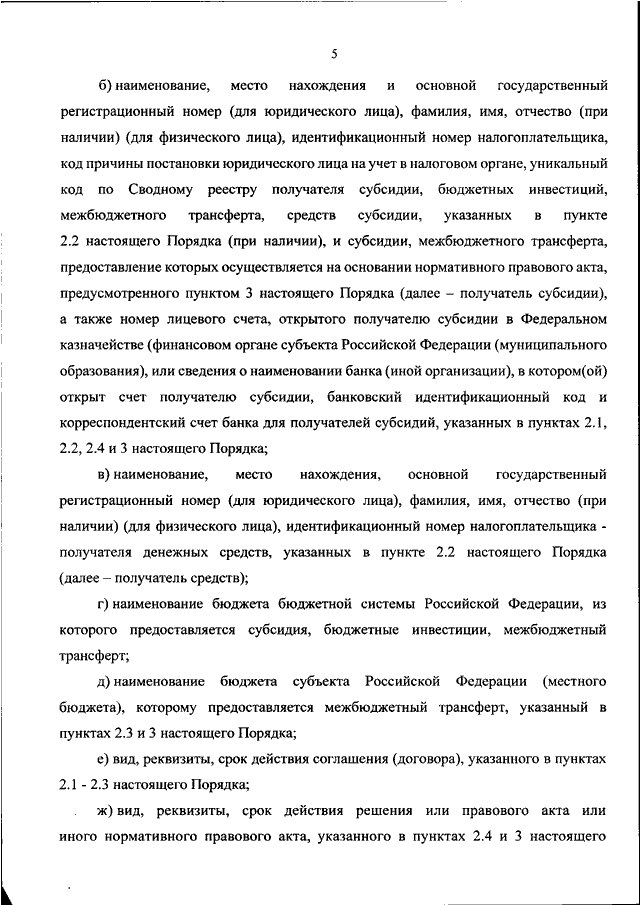 5

б) наименование, место нахождения и основной государственный регистрационный номер (для юридического лица), фамилия, имя, отчество (при наличии) (для физического лица), идентификационный номер налогоплательщика, код причины постановки юридического лица на учет в налоговом органе, уникальный код по Сводному реестру получателя субсидии, бюджетных инвестиций, межбюджетного трансферта, средств субсидии, указанных в пункте 2.2 настоящего Порядка (при наличии), и субсидии, межбюджетного трансферта, предоставление которых осуществляется на основании нормативного правового акта, предусмотренного пунктом 3 настоящего Порядка (далее – получатель субсидии), а также номер лицевого счета, открытого получателю субсидии в Федеральном казначействе (финансовом органе субъекта Российской Федерации (муниципального образования), или сведения о наименовании банка (иной организации), в котором(ой) открыт счет получателю субсидии, банковский идентификационный код и корреспондентский счет банка для получателей субсидий, указанных в пунктах 2.1, 2.2, 2.4 и 3 настоящего Порядка;

в) наименование, место нахождения, основной государственный регистрационный номер (для юридического лица), фамилия, имя, отчество (при наличии) (для физического лица), идентификационный номер налогоплательщика - получателя денежных средств, указанных в пункте 2.2 настоящего Порядка (далее – получатель средств);

г) наименование бюджета бюджетной системы Российской Федерации, из которого предоставляется субсидия, бюджетные инвестиции, межбюджетный трансферт;

д) наименование бюджета субъекта Российской Федерации (местного бюджета), которому предоставляется межбюджетный трансферт, указанный в пунктах 2.3 и 3 настоящего Порядка;

е) вид, реквизиты, срок действия соглашения (договора), указанного в пунктах 2.1 - 2.3 настоящего Порядка;

ж) вид, реквизиты, срок действия решения или правового акта или иного нормативного правового акта, указанного в пунктах 2.4 и 3 настоящего